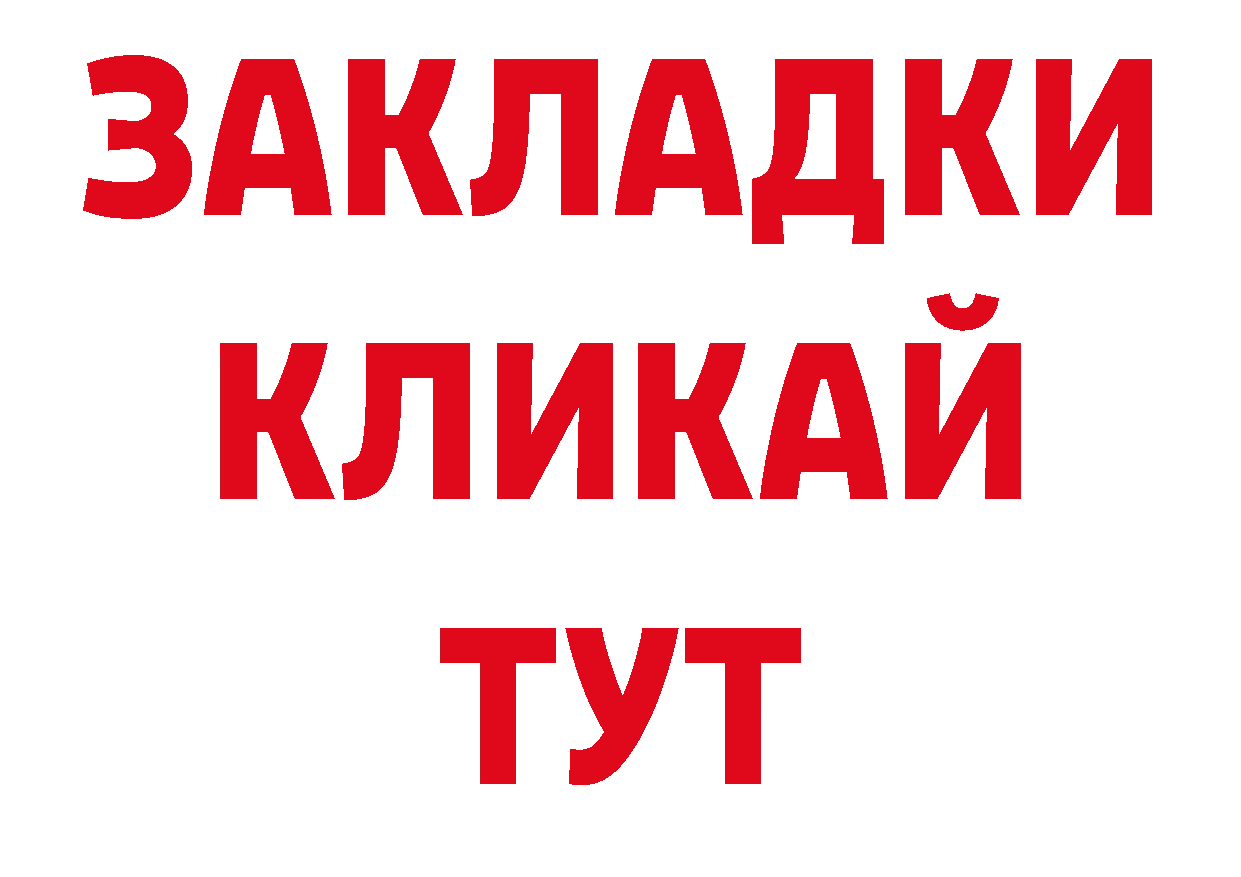 ЗАКЛАДКИ
КЛИКАЙ
ТУТ